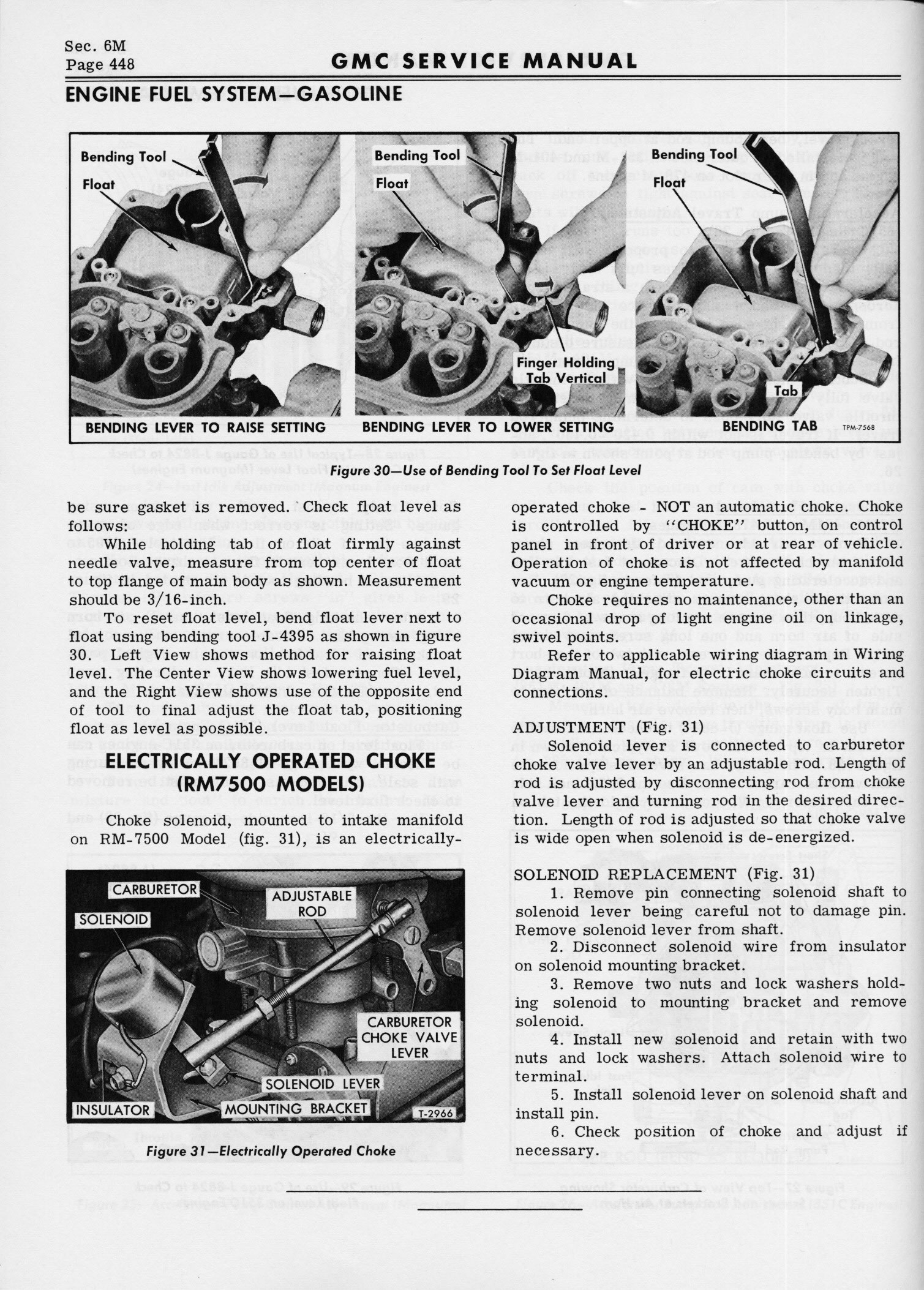 Sec. 6M
Page 448

GMC SERVICE MANUAL

ENGINE FUEL SYSTEM—GASOLINE

Bending Tool
Float
BENDING LEVER TO RAISE SETTING

Bending Tool
Float
Finger Holding Tab Vertical
BENDING LEVER TO LOWER SETTING

Bending Tool
Float
Tab
BENDING TAB
TPM-7568

Figure 30—Use of Bending Tool To Set Float Level

be sure gasket is removed. Check float level as follows:

While holding tab of float firmly against needle valve, measure from top center of float to top flange of main body as shown. Measurement should be 3/16-inch.

To reset float level, bend float lever next to float using bending tool J-4395 as shown in figure 30. Left View shows method for raising float level. The Center View shows lowering fuel level, and the Right View shows use of the opposite end of tool to final adjust the float tab, positioning float as level as possible.

ELECTRICALLY OPERATED CHOKE (RM7500 MODELS)

Choke solenoid, mounted to intake manifold on RM-7500 Model (fig. 31), is an electrically-

CARBURETOR
SOLENOID
ADJUSTABLE ROD
CARBURETOR CHOKE VALVE LEVER
SOLENOID LEVER
INSULATOR
MOUNTING BRACKET
T-2966

Figure 31—Electrically Operated Choke

operated choke - NOT an automatic choke. Choke is controlled by "CHOKE" button, on control panel in front of driver or at rear of vehicle. Operation of choke is not affected by manifold vacuum or engine temperature.

Choke requires no maintenance, other than an occasional drop of light engine oil on linkage, swivel points.

Refer to applicable wiring diagram in Wiring Diagram Manual, for electric choke circuits and connections.

ADJUSTMENT (Fig. 31)

Solenoid lever is connected to carburetor choke valve lever by an adjustable rod. Length of rod is adjusted by disconnecting rod from choke valve lever and turning rod in the desired direction. Length of rod is adjusted so that choke valve is wide open when solenoid is de-energized.

SOLENOID REPLACEMENT (Fig. 31)

1. Remove pin connecting solenoid shaft to solenoid lever being careful not to damage pin. Remove solenoid lever from shaft.

2. Disconnect solenoid wire from insulator on solenoid mounting bracket.

3. Remove two nuts and lock washers holding solenoid to mounting bracket and remove solenoid.

4. Install new solenoid and retain with two nuts and lock washers. Attach solenoid wire to terminal.

5. Install solenoid lever on solenoid shaft and install pin.

6. Check position of choke and adjust if necessary.